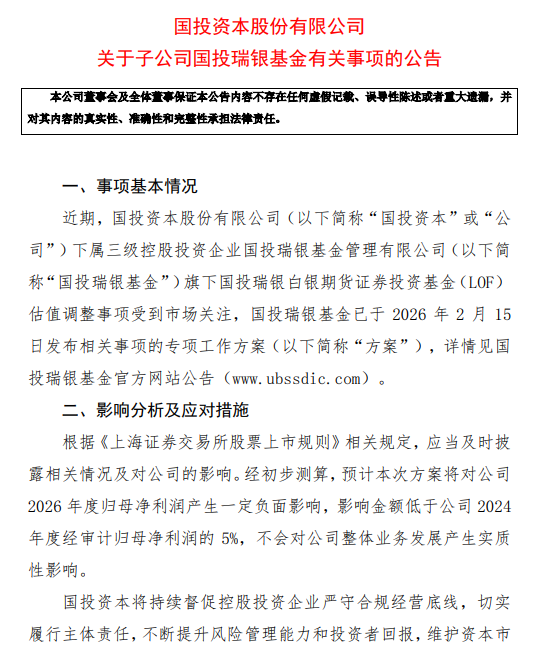 国投资本股份有限公司
关于子公司国投瑞银基金有关事项的公告

本公司董事会及全体董事保证本公告内容不存在任何虚假记载、误导性陈述或者重大遗漏，并对其内容的真实性、准确性和完整性承担法律责任。

一、事项基本情况

近期，国投资本股份有限公司（以下简称“国投资本”或“公司”）下属三级控股投资企业国投瑞银基金管理有限公司（以下简称“国投瑞银基金”）旗下国投瑞银白银期货证券投资基金（LOF）估值调整事项受到市场关注，国投瑞银基金已于 2026 年 2 月 15 日发布相关事项的专项工作方案（以下简称“方案”），详情见国投瑞银基金官方网站公告（www.ubssdic.com）。

二、影响分析及应对措施

根据《上海证券交易所股票上市规则》相关规定，应当及时披露相关情况及对公司的影响。经初步测算，预计本次方案将对公司 2026 年度归母净利润产生一定负面影响，影响金额低于公司 2024 年度经审计归母净利润的 5%，不会对公司整体业务发展产生实质性影响。

国投资本将持续督促控股投资企业严守合规经营底线，切实履行主体责任，不断提升风险管理能力和投资者回报，维护资本市